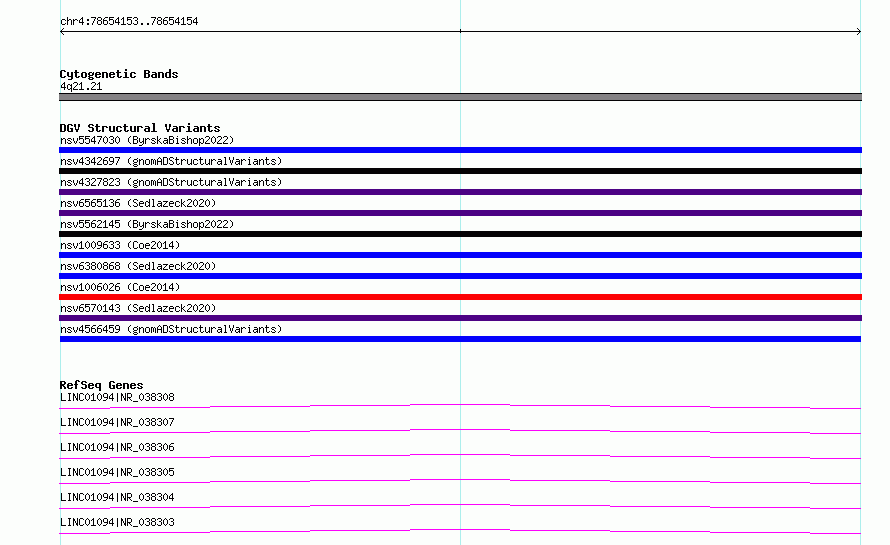 chr4:78654153..78654154

Cytogenetic Bands
4q21.21

DGV Structural Variants
nsv5547030 (ByrskaBishop2022)
nsv4342697 (gnomADStructuralVariants)
nsv4327823 (gnomADStructuralVariants)
nsv6565136 (Sedlazeck2020)
nsv5562145 (ByrskaBishop2022)
nsv1009633 (Coe2014)
nsv6380868 (Sedlazeck2020)
nsv1006026 (Coe2014)
nsv6570143 (Sedlazeck2020)
nsv4566459 (gnomADStructuralVariants)

RefSeq Genes
LINC01094|NR_038308
LINC01094|NR_038307
LINC01094|NR_038306
LINC01094|NR_038305
LINC01094|NR_038304
LINC01094|NR_038303